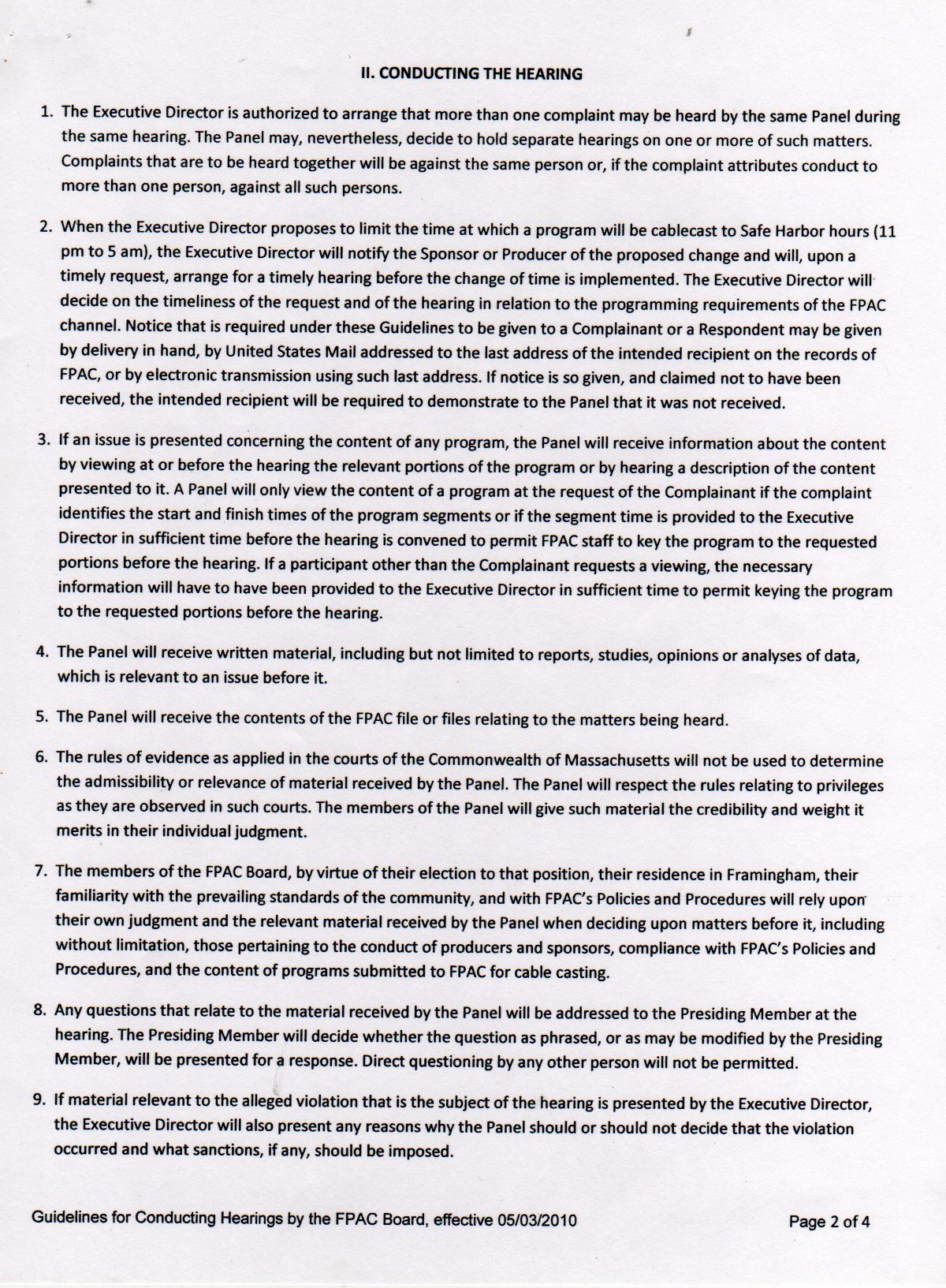 II. CONDUCTING THE HEARING

1. The Executive Director is authorized to arrange that more than one complaint may be heard by the same Panel during the same hearing. The Panel may, nevertheless, decide to hold separate hearings on one or more of such matters. Complaints that are to be heard together will be against the same person or, if the complaint attributes conduct to more than one person, against all such persons.

2. When the Executive Director proposes to limit the time at which a program will be cablecast to Safe Harbor hours (11 pm to 5 am), the Executive Director will notify the Sponsor or Producer of the proposed change and will, upon a timely request, arrange for a timely hearing before the change of time is implemented. The Executive Director will decide on the timeliness of the request and of the hearing in relation to the programming requirements of the FPAC channel. Notice that is required under these Guidelines to be given to a Complainant or a Respondent may be given by delivery in hand, by United States Mail addressed to the last address of the intended recipient on the records of FPAC, or by electronic transmission using such last address. If notice is so given, and claimed not to have been received, the intended recipient will be required to demonstrate to the Panel that it was not received.

3. If an issue is presented concerning the content of any program, the Panel will receive information about the content by viewing at or before the hearing the relevant portions of the program or by hearing a description of the content presented to it. A Panel will only view the content of a program at the request of the Complainant if the complaint identifies the start and finish times of the program segments or if the segment time is provided to the Executive Director in sufficient time before the hearing is convened to permit FPAC staff to key the program to the requested portions before the hearing. If a participant other than the Complainant requests a viewing, the necessary information will have to have been provided to the Executive Director in sufficient time to permit keying the program to the requested portions before the hearing.

4. The Panel will receive written material, including but not limited to reports, studies, opinions or analyses of data, which is relevant to an issue before it.

5. The Panel will receive the contents of the FPAC file or files relating to the matters being heard.

6. The rules of evidence as applied in the courts of the Commonwealth of Massachusetts will not be used to determine the admissibility or relevance of material received by the Panel. The Panel will respect the rules relating to privileges as they are observed in such courts. The members of the Panel will give such material the credibility and weight it merits in their individual judgment.

7. The members of the FPAC Board, by virtue of their election to that position, their residence in Framingham, their familiarity with the prevailing standards of the community, and with FPAC's Policies and Procedures will rely upon their own judgment and the relevant material received by the Panel when deciding upon matters before it, including without limitation, those pertaining to the conduct of producers and sponsors, compliance with FPAC's Policies and Procedures, and the content of programs submitted to FPAC for cable casting.

8. Any questions that relate to the material received by the Panel will be addressed to the Presiding Member at the hearing. The Presiding Member will decide whether the question as phrased, or as may be modified by the Presiding Member, will be presented for a response. Direct questioning by any other person will not be permitted.

9. If material relevant to the alleged violation that is the subject of the hearing is presented by the Executive Director, the Executive Director will also present any reasons why the Panel should or should not decide that the violation occurred and what sanctions, if any, should be imposed.

Guidelines for Conducting Hearings by the FPAC Board, effective 05/03/2010

Page 2 of 4